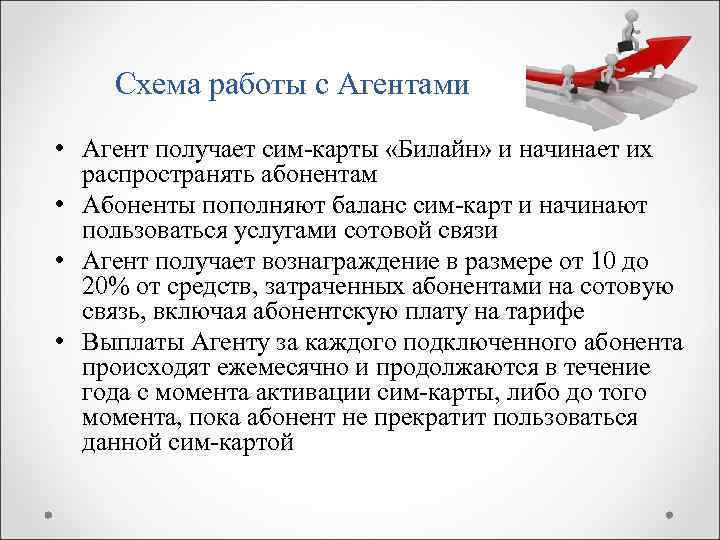 Схема работы с Агентами

• Агент получает сим-карты «Билайн» и начинает их распространять абонентам
• Абоненты пополняют баланс сим-карт и начинают пользоваться услугами сотовой связи
• Агент получает вознаграждение в размере от 10 до 20% от средств, затраченных абонентами на сотовую связь, включая абонентскую плату на тарифе
• Выплаты Агенту за каждого подключенного абонента происходят ежемесячно и продолжаются в течение года с момента активации сим-карты, либо до того момента, пока абонент не прекратит пользоваться данной сим-картой